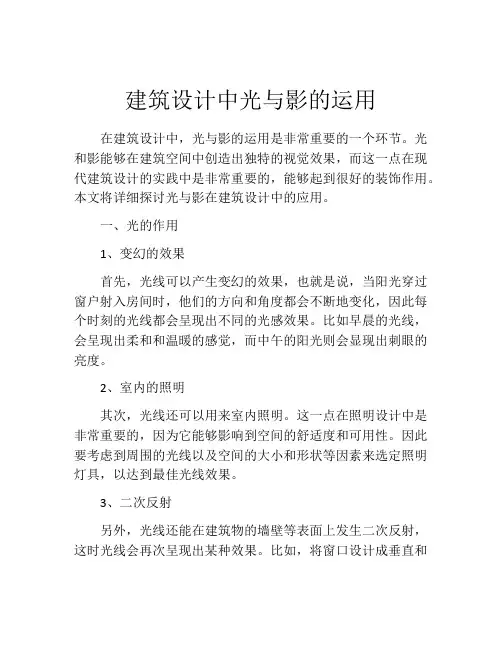 建筑设计中光与影的运用

在建筑设计中，光与影的运用是非常重要的一个环节。光和影能够在建筑空间中创造出独特的视觉效果，而这一点在现代建筑设计的实践中是非常重要的，能够起到很好的装饰作用。本文将详细探讨光与影在建筑设计中的应用。

一、光的作用

1、变幻的效果

首先，光线可以产生变幻的效果，也就是说，当阳光穿过窗户射入房间时，他们的方向和角度都会不断地变化，因此每个时刻的光线都会呈现出不同的光感效果。比如早晨的光线，会呈现出柔和和温暖的感觉，而中午的阳光则会显现出刺眼的亮度。

2、室内的照明

其次，光线还可以用来室内照明。这一点在照明设计中是非常重要的，因为它能够影响到空间的舒适度和可用性。因此要考虑到周围的光线以及空间的大小和形状等因素来选定照明灯具，以达到最佳光线效果。

3、二次反射

另外，光线还能在建筑物的墙壁等表面上发生二次反射，这时光线会再次呈现出某种效果。比如，将窗口设计成垂直和